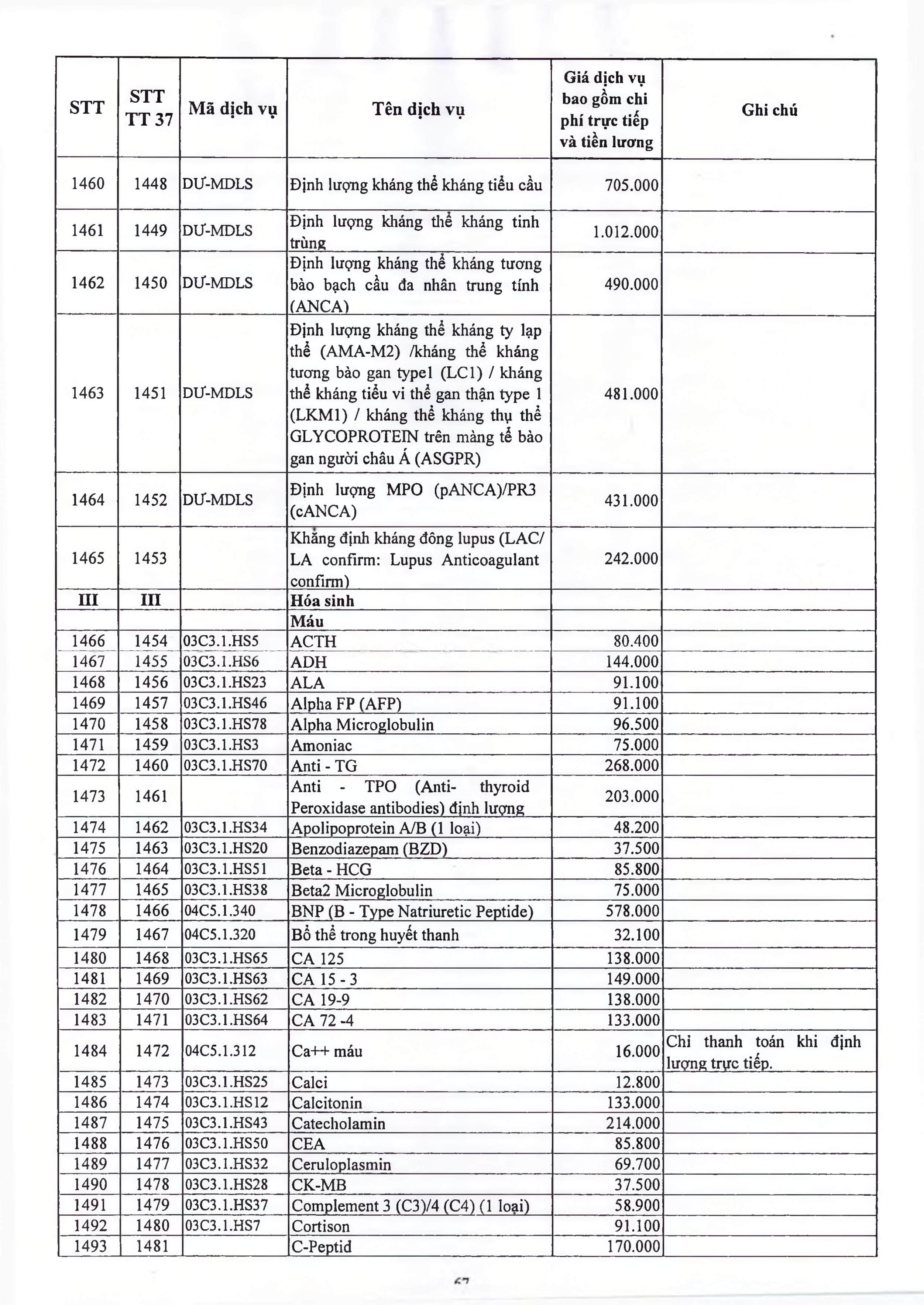 | STT | STT TT 37 | Mã dịch vụ | Tên dịch vụ | Giá dịch vụ bao gồm chi phí trực tiếp và tiền lương | Ghi chú |
|---|---|---|---|---|---|
| 1460 | 1448 | DƯ-MDLS | Định lượng kháng thể kháng tiểu cầu | 705.000 | |
| 1461 | 1449 | DƯ-MDLS | Định lượng kháng thể kháng tinh trùng | 1.012.000 | |
| 1462 | 1450 | DƯ-MDLS | Định lượng kháng thể kháng tương bào bạch cầu đa nhân trung tính (ANCA) | 490.000 | |
| 1463 | 1451 | DƯ-MDLS | Định lượng kháng thể kháng ty lạp thể (AMA-M2) /kháng thể kháng tương bào gan type1 (LC1) / kháng thể kháng tiểu vi thể gan thận type 1 (LKM1) / kháng thể kháng thụ thể GLYCOPROTEIN trên màng tế bào gan người châu Á (ASGPR) | 481.000 | |
| 1464 | 1452 | DƯ-MDLS | Định lượng MPO (pANCA)/PR3 (cANCA) | 431.000 | |
| 1465 | 1453 | | Khẳng định kháng đông lupus (LAC/ LA confirm: Lupus Anticoagulant confirm) | 242.000 | |
| III | III | | Hóa sinh | | |
| | | | Máu | | |
| 1466 | 1454 | 03C3.1.HS5 | ACTH | 80.400 | |
| 1467 | 1455 | 03C3.1.HS6 | ADH | 144.000 | |
| 1468 | 1456 | 03C3.1.HS23 | ALA | 91.100 | |
| 1469 | 1457 | 03C3.1.HS46 | Alpha FP (AFP) | 91.100 | |
| 1470 | 1458 | 03C3.1.HS78 | Alpha Microglobulin | 96.500 | |
| 1471 | 1459 | 03C3.1.HS3 | Amoniac | 75.000 | |
| 1472 | 1460 | 03C3.1.HS70 | Anti - TG | 268.000 | |
| 1473 | 1461 | | Anti - TPO (Anti- thyroid Peroxidase antibodies) định lượng | 203.000 | |
| 1474 | 1462 | 03C3.1.HS34 | Apolipoprotein A/B (1 loại) | 48.200 | |
| 1475 | 1463 | 03C3.1.HS20 | Benzodiazepam (BZD) | 37.500 | |
| 1476 | 1464 | 03C3.1.HS51 | Beta - HCG | 85.800 | |
| 1477 | 1465 | 03C3.1.HS38 | Beta2 Microglobulin | 75.000 | |
| 1478 | 1466 | 04C5.1.340 | BNP (B - Type Natriuretic Peptide) | 578.000 | |
| 1479 | 1467 | 04C5.1.320 | Bổ thể trong huyết thanh | 32.100 | |
| 1480 | 1468 | 03C3.1.HS65 | CA 125 | 138.000 | |
| 1481 | 1469 | 03C3.1.HS63 | CA 15 - 3 | 149.000 | |
| 1482 | 1470 | 03C3.1.HS62 | CA 19-9 | 138.000 | |
| 1483 | 1471 | 03C3.1.HS64 | CA 72 -4 | 133.000 | |
| 1484 | 1472 | 04C5.1.312 | Ca++ máu | 16.000 | Chỉ thanh toán khi định lượng trực tiếp. |
| 1485 | 1473 | 03C3.1.HS25 | Calci | 12.800 | |
| 1486 | 1474 | 03C3.1.HS12 | Calcitonin | 133.000 | |
| 1487 | 1475 | 03C3.1.HS43 | Catecholamin | 214.000 | |
| 1488 | 1476 | 03C3.1.HS50 | CEA | 85.800 | |
| 1489 | 1477 | 03C3.1.HS32 | Ceruloplasmin | 69.700 | |
| 1490 | 1478 | 03C3.1.HS28 | CK-MB | 37.500 | |
| 1491 | 1479 | 03C3.1.HS37 | Complement 3 (C3)/4 (C4) (1 loại) | 58.900 | |
| 1492 | 1480 | 03C3.1.HS7 | Cortison | 91.100 | |
| 1493 | 1481 | | C-Peptid | 170.000 | |

67